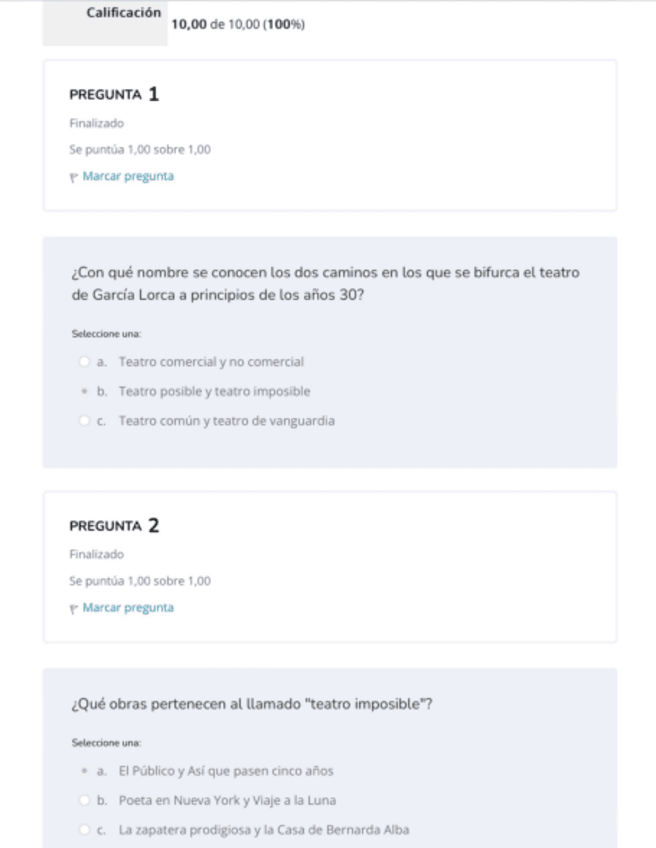 Calificación 10,00 de 10,00 (100%)

PREGUNTA 1

Finalizado

Se puntúa 1,00 sobre 1,00

Marcar pregunta

¿Con qué nombre se conocen los dos caminos en los que se bifurca el teatro de García Lorca a principios de los años 30?

Seleccione una:

a. Teatro comercial y no comercial

b. Teatro posible y teatro imposible

c. Teatro común y teatro de vanguardia

PREGUNTA 2

Finalizado

Se puntúa 1,00 sobre 1,00

Marcar pregunta

¿Qué obras pertenecen al llamado "teatro imposible"?

Seleccione una:

a. El Público y Así que pasen cinco años

b. Poeta en Nueva York y Viaje a la Luna

c. La zapatera prodigiosa y la Casa de Bernarda Alba